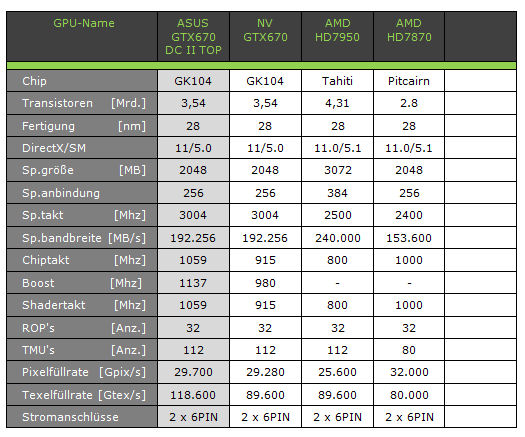 | GPU-Name | ASUS GTX670 DC II TOP | NV GTX670 | AMD HD7950 | AMD HD7870 | |
|---|---|---|---|---|---|
| Chip | GK104 | GK104 | Tahiti | Pitcairn | |
| Transistoren [Mrd.] | 3,54 | 3,54 | 4,31 | 2.8 | |
| Fertigung [nm] | 28 | 28 | 28 | 28 | |
| DirectX/SM | 11/5.0 | 11/5.0 | 11.0/5.1 | 11.0/5.1 | |
| Sp.größe [MB] | 2048 | 2048 | 3072 | 2048 | |
| Sp.anbindung | 256 | 256 | 384 | 256 | |
| Sp.takt [Mhz] | 3004 | 3004 | 2500 | 2400 | |
| Sp.bandbreite [MB/s] | 192.256 | 192.256 | 240.000 | 153.600 | |
| Chiptakt [Mhz] | 1059 | 915 | 800 | 1000 | |
| Boost [Mhz] | 1137 | 980 | - | - | |
| Shadertakt [Mhz] | 1059 | 915 | 800 | 1000 | |
| ROP's [Anz.] | 32 | 32 | 32 | 32 | |
| TMU's [Anz.] | 112 | 112 | 112 | 80 | |
| Pixelfüllrate [Gpix/s] | 29.700 | 29.280 | 25.600 | 32.000 | |
| Texelfüllrate [Gtex/s] | 118.600 | 89.600 | 89.600 | 80.000 | |
| Stromanschlüsse | 2 x 6PIN | 2 x 6PIN | 2 x 6PIN | 2 x 6PIN | |